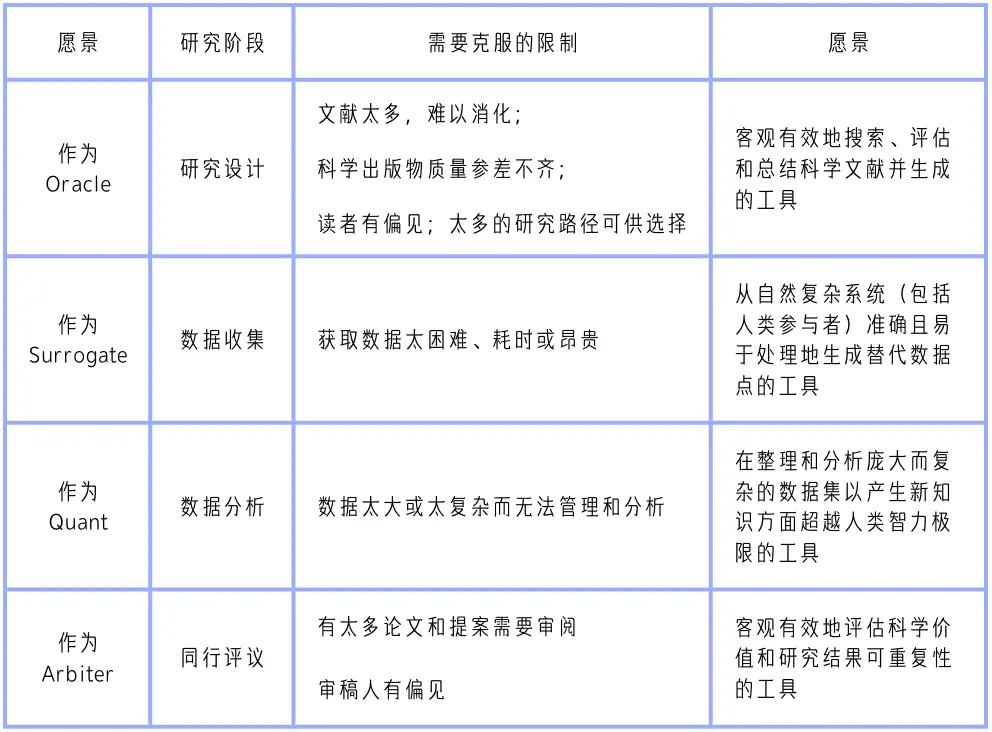 | 愿景 | 研究阶段 | 需要克服的限制 | 愿景 |
|---|---|---|---|
| 作为 Oracle | 研究设计 | 文献太多，难以消化；<br>科学出版物质量参差不齐；<br>读者有偏见；太多的研究路径可供选择 | 客观有效地搜索、评估和总结科学文献并生成的工具 |
| 作为 Surrogate | 数据收集 | 获取数据太困难、耗时或昂贵 | 从自然复杂系统（包括人类参与者）准确且易于处理地生成替代数据点的工具 |
| 作为 Quant | 数据分析 | 数据太大或太复杂而无法管理和分析 | 在整理和分析庞大而复杂的数据集以产生新知识方面超越人类智力极限的工具 |
| 作为 Arbiter | 同行评议 | 有太多论文和提案需要审阅<br>审稿人有偏见 | 客观有效地评估科学价值和研究结果可重复性的工具 |